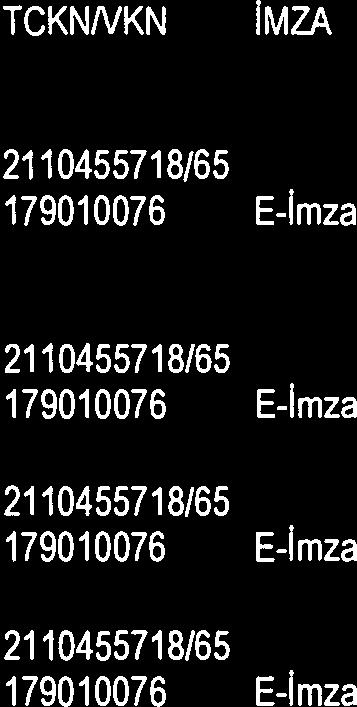 | TCKN/VKN | İMZA |
|---|---|
| 2110455718/65 179010076 | E-İmza |
| 2110455718/65 179010076 | E-İmza |
| 2110455718/65 179010076 | E-İmza |
| 2110455718/65 179010076 | E-İmza |